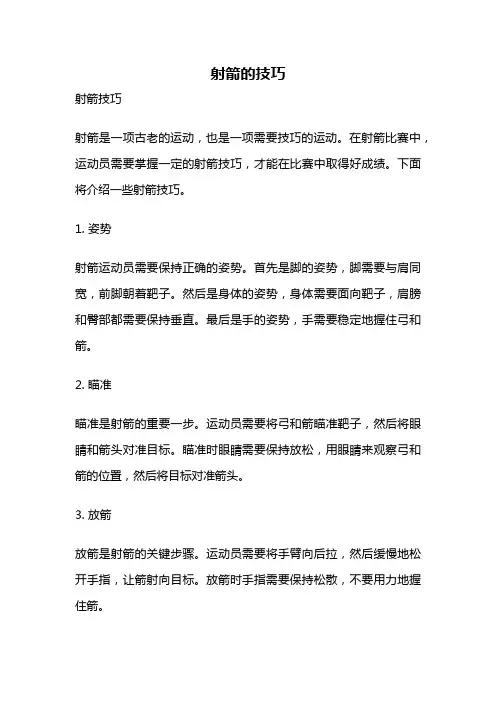 射箭的技巧

射箭技巧

射箭是一项古老的运动，也是一项需要技巧的运动。在射箭比赛中，运动员需要掌握一定的射箭技巧，才能在比赛中取得好成绩。下面将介绍一些射箭技巧。

1. 姿势

射箭运动员需要保持正确的姿势。首先是脚的姿势，脚需要与肩同宽，前脚朝着靶子。然后是身体的姿势，身体需要面向靶子，肩膀和臀部都需要保持垂直。最后是手的姿势，手需要稳定地握住弓和箭。

2. 瞄准

瞄准是射箭的重要一步。运动员需要将弓和箭瞄准靶子，然后将眼睛和箭头对准目标。瞄准时眼睛需要保持放松，用眼睛来观察弓和箭的位置，然后将目标对准箭头。

3. 放箭

放箭是射箭的关键步骤。运动员需要将手臂向后拉，然后缓慢地松开手指，让箭射向目标。放箭时手指需要保持松散，不要用力地握住箭。